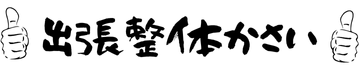 出張整体かさい